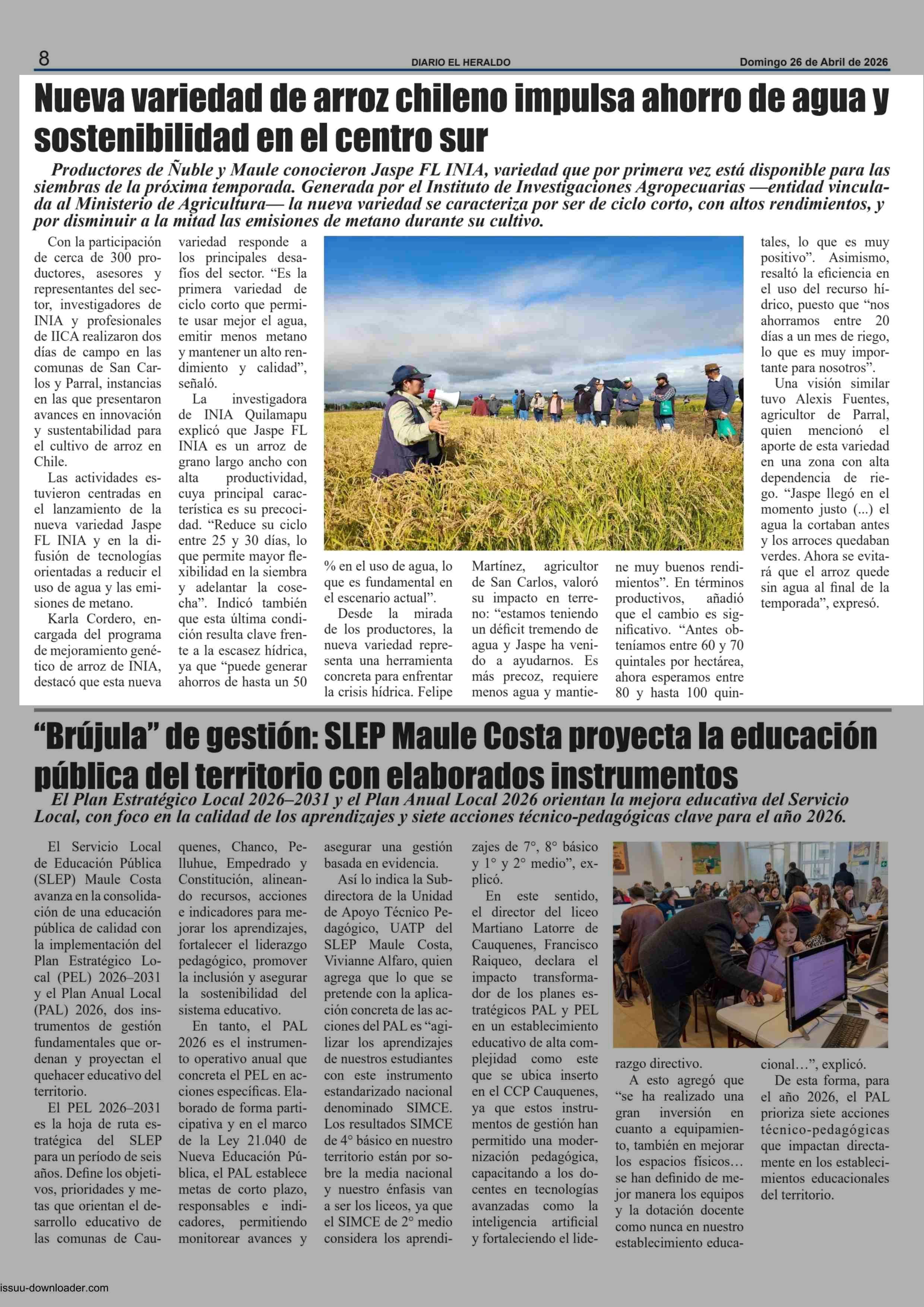 8 DIARIO EL HERALDO Domingo 26 de Abril de 2026

Nueva variedad de arroz chileno impulsa ahorro de agua y sostenibilidad en el centro sur

Productores de Ñuble y Maule conocieron Jaspe FL INIA, variedad que por primera vez está disponible para las siembras de la próxima temporada. Generada por el Instituto de Investigaciones Agropecuarias —entidad vinculada al Ministerio de Agricultura— la nueva variedad se caracteriza por ser de ciclo corto, con altos rendimientos, y por disminuir a la mitad las emisiones de metano durante su cultivo.

Con la participación de cerca de 300 productores, asesores y representantes del sector, investigadores de INIA y profesionales de IICA realizaron dos días de campo en las comunas de San Carlos y Parral, instancias en las que presentaron avances en innovación y sustentabilidad para el cultivo de arroz en Chile.

Las actividades estuvieron centradas en el lanzamiento de la nueva variedad Jaspe FL INIA y en la difusión de tecnologías orientadas a reducir el uso de agua y las emisiones de metano.

Karla Cordero, encargada del programa de mejoramiento genético de arroz de INIA, destacó que esta nueva variedad responde a los principales desafíos del sector. “Es la primera variedad de ciclo corto que permite usar mejor el agua, emitir menos metano y mantener un alto rendimiento y calidad”, señaló.

La investigadora de INIA Quilamapu explicó que Jaspe FL INIA es un arroz de grano largo ancho con alta productividad, cuya principal característica es su precocidad. “Reduce su ciclo entre 25 y 30 días, lo que permite mayor flexibilidad en la siembra y adelantar la cosecha”. Indicó también que esta última condición resulta clave frente a la escasez hídrica, ya que “puede generar ahorros de hasta un 50 % en el uso de agua, lo que es fundamental en el escenario actual”.

Desde la mirada de los productores, la nueva variedad representa una herramienta concreta para enfrentar la crisis hídrica. Felipe Martínez, agricultor de San Carlos, valoró su impacto en terreno: “estamos teniendo un déficit tremendo de agua y Jaspe ha venido a ayudarnos. Es más precoz, requiere menos agua y mantiene muy buenos rendimientos”. En términos productivos, añadió que el cambio es significativo. “Antes obteníamos entre 60 y 70 quintales por hectárea, ahora esperamos entre 80 y hasta 100 quintales, lo que es muy positivo”. Asimismo, resaltó la eficiencia en el uso del recurso hídrico, puesto que “nos ahorramos entre 20 días a un mes de riego, lo que es muy importante para nosotros”.

Una visión similar tuvo Alexis Fuentes, agricultor de Parral, quien mencionó el aporte de esta variedad en una zona con alta dependencia de riego. “Jaspe llegó en el momento justo (...) el agua la cortaban antes y los arroces quedaban verdes. Ahora se evitará que el arroz quede sin agua al final de la temporada”, expresó.

“Brújula” de gestión: SLEP Maule Costa proyecta la educación pública del territorio con elaborados instrumentos

El Plan Estratégico Local 2026–2031 y el Plan Anual Local 2026 orientan la mejora educativa del Servicio Local, con foco en la calidad de los aprendizajes y siete acciones técnico-pedagógicas clave para el año 2026.

El Servicio Local de Educación Pública (SLEP) Maule Costa avanza en la consolidación de una educación pública de calidad con la implementación del Plan Estratégico Local (PEL) 2026–2031 y el Plan Anual Local (PAL) 2026, dos instrumentos de gestión fundamentales que ordenan y proyectan el quehacer educativo del territorio.

El PEL 2026–2031 es la hoja de ruta estratégica del SLEP para un período de seis años. Define los objetivos, prioridades y metas que orientan el desarrollo educativo de las comunas de Cauquenes, Chanco, Pelluhue, Empedrado y Constitución, alineando recursos, acciones e indicadores para mejorar los aprendizajes, fortalecer el liderazgo pedagógico, promover la inclusión y asegurar la sostenibilidad del sistema educativo.

En tanto, el PAL 2026 es el instrumento operativo anual que concreta el PEL en acciones específicas. Elaborado de forma participativa y en el marco de la Ley 21.040 de Nueva Educación Pública, el PAL establece metas de corto plazo, responsables e indicadores, permitiendo monitorear avances y asegurar una gestión basada en evidencia.

Así lo indica la Subdirectora de la Unidad de Apoyo Técnico Pedagógico, UATP del SLEP Maule Costa, Vivianne Alfaro, quien agrega que lo que se pretende con la aplicación concreta de las acciones del PAL es “agilizar los aprendizajes de nuestros estudiantes con este instrumento estandarizado nacional denominado SIMCE. Los resultados SIMCE de 4° básico en nuestro territorio están por sobre la media nacional y nuestro énfasis van a ser los liceos, ya que el SIMCE de 2° medio considera los aprendizajes de 7°, 8° básico y 1° y 2° medio”, explicó.

En este sentido, el director del liceo Martiano Latorre de Cauquenes, Francisco Raiqueo, declara el impacto transformador de los planes estratégicos PAL y PEL en un establecimiento educativo de alta complejidad como este que se ubica inserto en el CCP Cauquenes, ya que estos instrumentos de gestión han permitido una modernización pedagógica, capacitando a los docentes en tecnologías avanzadas como la inteligencia artificial y fortaleciendo el liderazgo directivo.

A esto agregó que “se ha realizado una gran inversión en cuanto a equipamiento, también en mejorar los espacios físicos… se han definido de mejor manera los equipos y la dotación docente como nunca en nuestro establecimiento educacional…”, explicó.

De esta forma, para el año 2026, el PAL prioriza siete acciones técnico-pedagógicas que impactan directamente en los establecimientos educacionales del territorio.

issuu-downloader.com